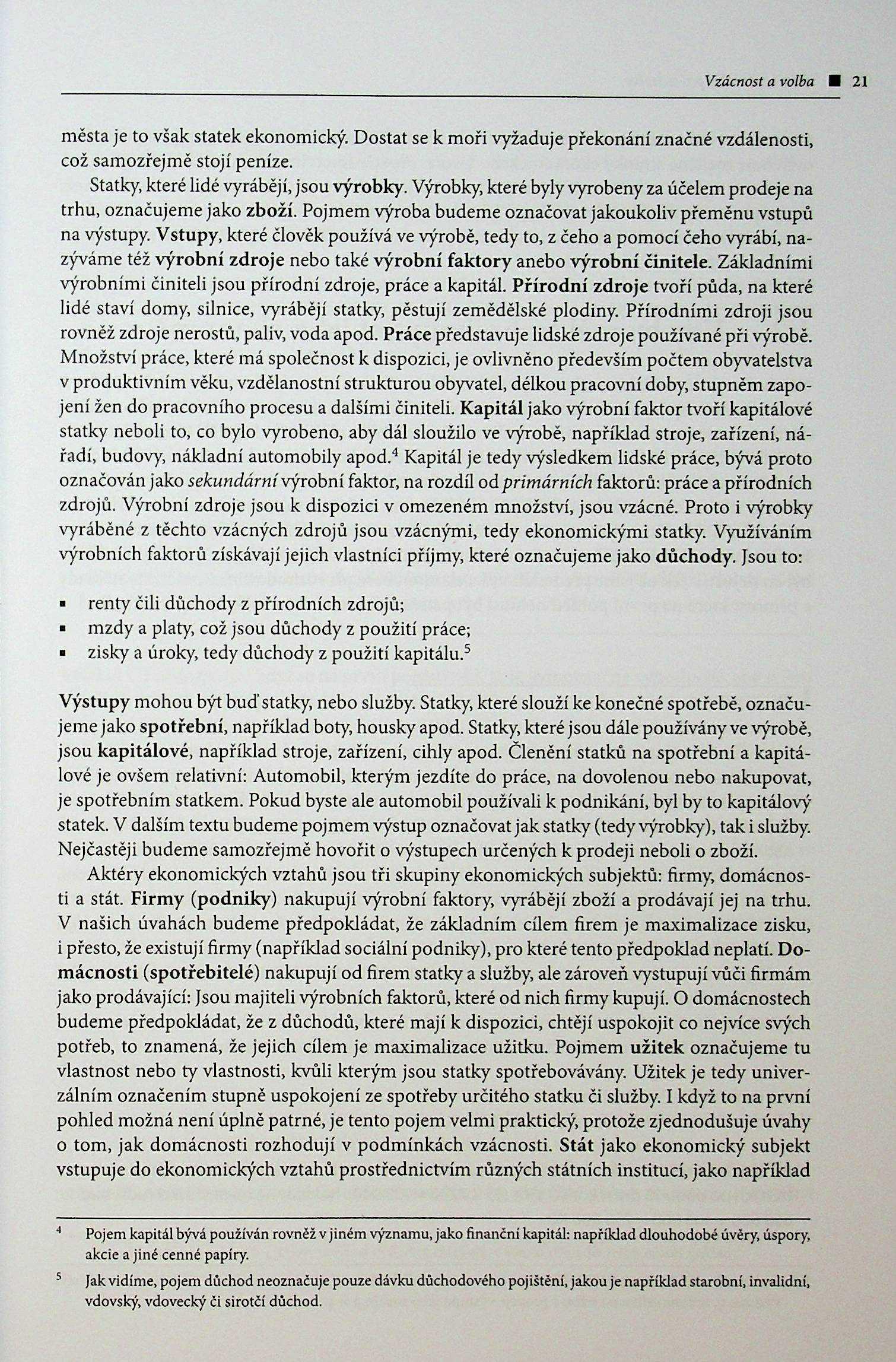 Vzácnost a volba ■ 21

města je to však statek ekonomický. Dostat se k moři vyžaduje překonání značné vzdálenosti, což samozřejmě stojí peníze.

Statky, které lidé vyrábějí, jsou výrobky. Výrobky, které byly vyrobeny za účelem prodeje na trhu, označujeme jako zboží. Pojmem výroba budeme označovat jakoukoliv přeměnu vstupů na výstupy. Vstupy, které člověk používá ve výrobě, tedy to, z čeho a pomocí čeho vyrábí, nazýváme též výrobní zdroje nebo také výrobní faktory anebo výrobní činitele. Základními výrobními činiteli jsou přírodní zdroje, práce a kapitál. Přírodní zdroje tvoří půda, na které lidé staví domy, silnice, vyrábějí statky, pěstují zemědělské plodiny. Přírodními zdroji jsou rovněž zdroje nerostů, paliv, voda apod. Práce představuje lidské zdroje používané při výrobě. Množství práce, které má společnost k dispozici, je ovlivněno především počtem obyvatelstva v produktivním věku, vzdělanostní strukturou obyvatel, délkou pracovní doby, stupněm zapojení žen do pracovního procesu a dalšími činiteli. Kapitál jako výrobní faktor tvoří kapitálové statky neboli to, co bylo vyrobeno, aby dál sloužilo ve výrobě, například stroje, zařízení, nářadí, budovy, nákladní automobily apod.$^4$ Kapitál je tedy výsledkem lidské práce, bývá proto označován jako sekundární výrobní faktor, na rozdíl od primárních faktorů: práce a přírodních zdrojů. Výrobní zdroje jsou k dispozici v omezeném množství, jsou vzácné. Proto i výrobky vyráběné z těchto vzácných zdrojů jsou vzácnými, tedy ekonomickými statky. Využíváním výrobních faktorů získávají jejich vlastníci příjmy, které označujeme jako důchody. Jsou to:

▪ renty čili důchody z přírodních zdrojů;
▪ mzdy a platy, což jsou důchody z použití práce;
▪ zisky a úroky, tedy důchody z použití kapitálu.$^5$

Výstupy mohou být buď statky, nebo služby. Statky, které slouží ke konečné spotřebě, označujeme jako spotřební, například boty, housky apod. Statky, které jsou dále používány ve výrobě, jsou kapitálové, například stroje, zařízení, cihly apod. Členění statků na spotřební a kapitálové je ovšem relativní: Automobil, kterým jezdíte do práce, na dovolenou nebo nakupovat, je spotřebním statkem. Pokud byste ale automobil používali k podnikání, byl by to kapitálový statek. V dalším textu budeme pojmem výstup označovat jak statky (tedy výrobky), tak i služby. Nejčastěji budeme samozřejmě hovořit o výstupech určených k prodeji neboli o zboží.

Aktéry ekonomických vztahů jsou tři skupiny ekonomických subjektů: firmy, domácnosti a stát. Firmy (podniky) nakupují výrobní faktory, vyrábějí zboží a prodávají jej na trhu. V našich úvahách budeme předpokládat, že základním cílem firem je maximalizace zisku, i přesto, že existují firmy (například sociální podniky), pro které tento předpoklad neplatí. Domácnosti (spotřebitelé) nakupují od firem statky a služby, ale zároveň vystupují vůči firmám jako prodávající: Jsou majiteli výrobních faktorů, které od nich firmy kupují. O domácnostech budeme předpokládat, že z důchodů, které mají k dispozici, chtějí uspokojit co nejvíce svých potřeb, to znamená, že jejich cílem je maximalizace užitku. Pojmem užitek označujeme tu vlastnost nebo ty vlastnosti, kvůli kterým jsou statky spotřebovávány. Užitek je tedy univerzálním označením stupně uspokojení ze spotřeby určitého statku či služby. I když to na první pohled možná není úplně patrné, je tento pojem velmi praktický, protože zjednodušuje úvahy o tom, jak domácnosti rozhodují v podmínkách vzácnosti. Stát jako ekonomický subjekt vstupuje do ekonomických vztahů prostřednictvím různých státních institucí, jako například

$^4$ Pojem kapitál bývá používán rovněž v jiném významu, jako finanční kapitál: například dlouhodobé úvěry, úspory, akcie a jiné cenné papíry.

$^5$ Jak vidíme, pojem důchod neoznačuje pouze dávku důchodového pojištění, jakou je například starobní, invalidní, vdovský, vdovecký či sirotčí důchod.